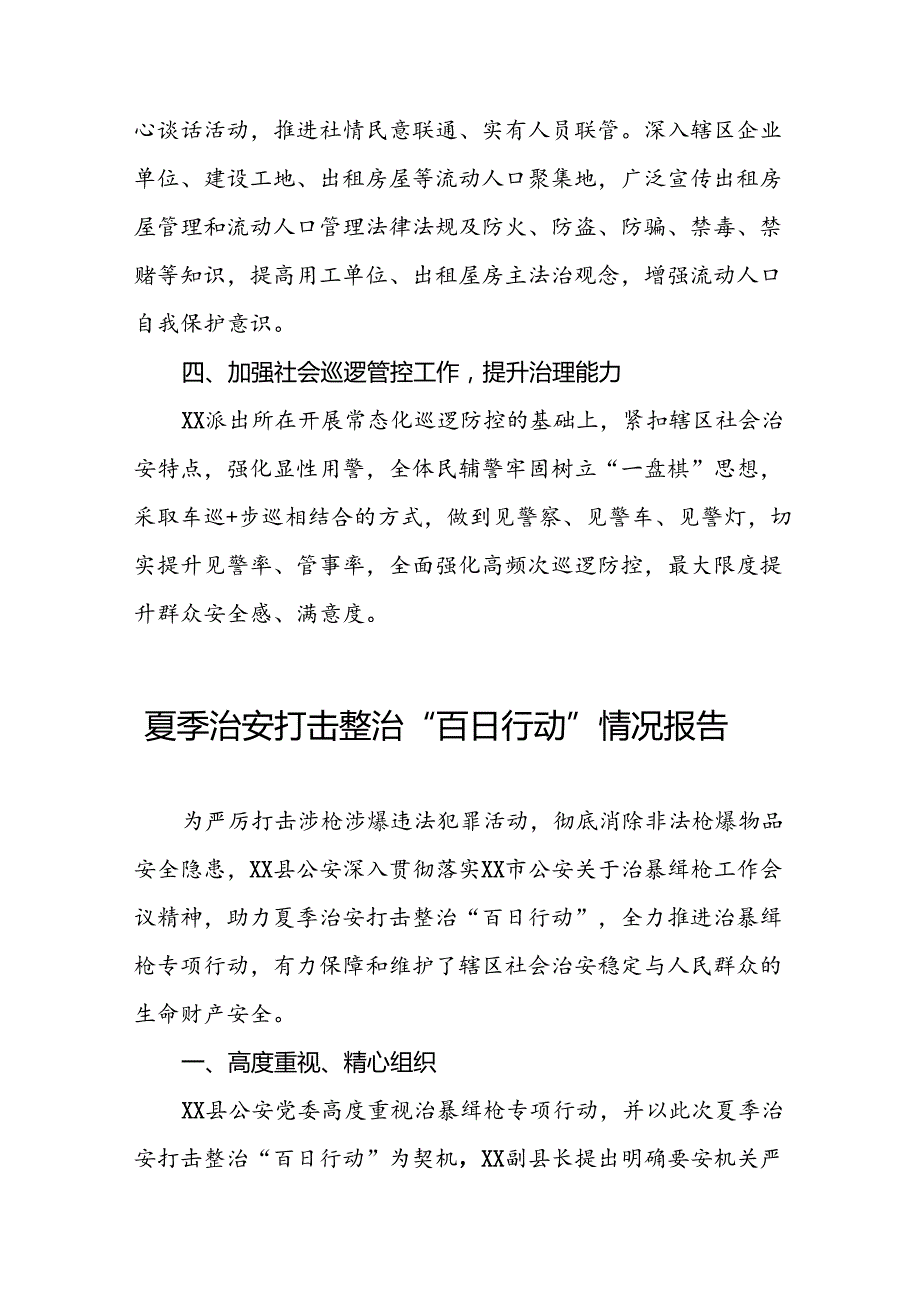 心谈话活动，推进社情民意联通、实有人员联管。深入辖区企业单位、建设工地、出租房屋等流动人口聚集地，广泛宣传出租房屋管理和流动人口管理法律法规及防火、防盗、防骗、禁毒、禁赌等知识，提高用工单位、出租屋房主法治观念，增强流动人口自我保护意识。

四、加强社会巡逻管控工作，提升治理能力

XX派出所在开展常态化巡逻防控的基础上，紧扣辖区社会治安特点，强化显性用警，全体民辅警牢固树立“一盘棋”思想，采取车巡+步巡相结合的方式，做到见警察、见警车、见警灯，切实提升见警率、管事率，全面强化高频次巡逻防控，最大限度提升群众安全感、满意度。

夏季治安打击整治“百日行动”情况报告

为严厉打击涉枪涉爆违法犯罪活动，彻底消除非法枪爆物品安全隐患，XX县公安深入贯彻落实XX市公安关于治暴缉枪工作会议精神，助力夏季治安打击整治“百日行动”，全力推进治暴缉枪专项行动，有力保障和维护了辖区社会治安稳定与人民群众的生命财产安全。

一、高度重视、精心组织

XX县公安党委高度重视治暴缉枪专项行动，并以此次夏季治安打击整治“百日行动”为契机，XX副县长提出明确要安机关严